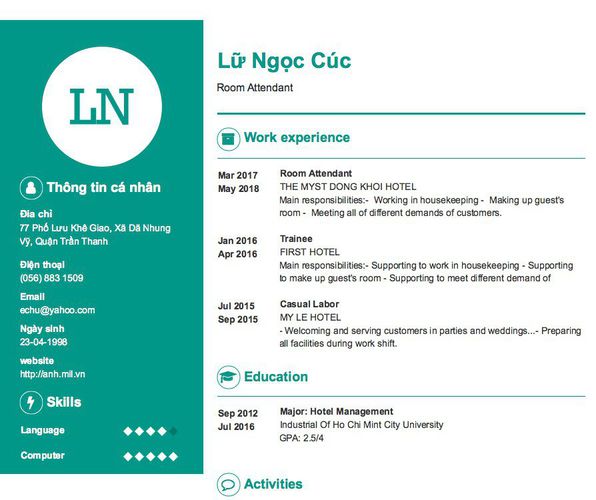 LN

Thông tin cá nhân

Địa chỉ
77 Phố Lưu Khê Giao, Xã Dã Nhung Vỹ, Quận Trần Thanh

Điện thoại
(056) 883 1509

Email
echu@yahoo.com

Ngày sinh
23-04-1998

website
http://anh.mil.vn

Skills

Language

Computer

Lữ Ngọc Cúc
Room Attendant

Work experience

Mar 2017
May 2018
Room Attendant
THE MYST DONG KHOI HOTEL
Main responsibilities:- Working in housekeeping - Making up guest's room - Meeting all of different demands of customers.

Jan 2016
Apr 2016
Trainee
FIRST HOTEL
Main responsibilities:- Supporting to work in housekeeping - Supporting to make up guest's room - Supporting to meet different demand of

Jul 2015
Sep 2015
Casual Labor
MY LE HOTEL
- Welcoming and serving customers in parties and weddings...- Preparing all facilities during work shift.

Education

Sep 2012
Jul 2016
Major: Hotel Management
Industrial Of Ho Chi Mint City University
GPA: 2.5/4

Activities